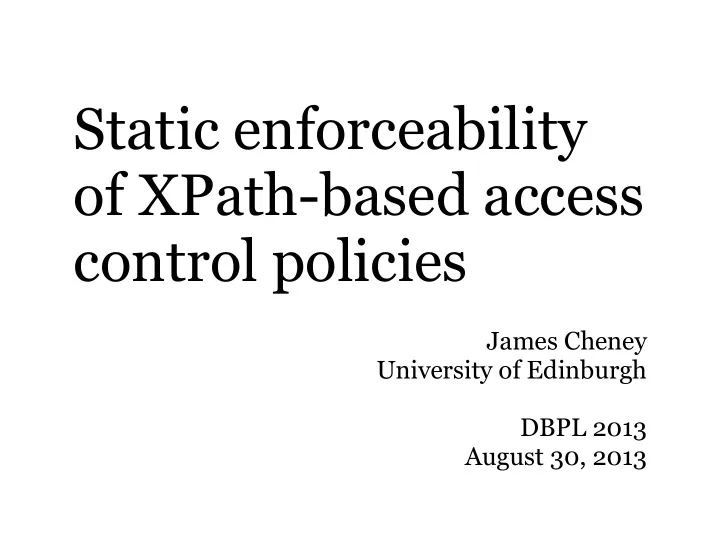 Static enforceability of XPath-based access control policies

James Cheney
University of Edinburgh

DBPL 2013
August 30, 2013